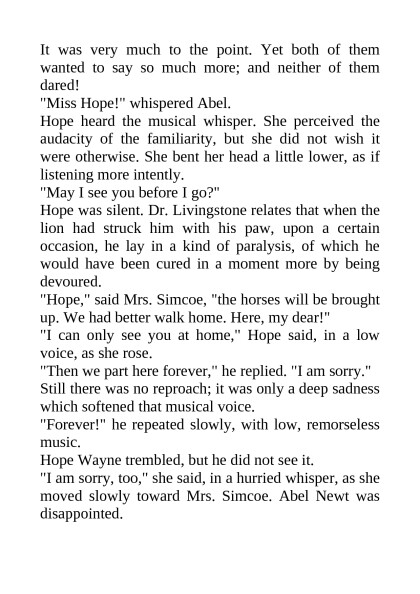 It was very much to the point. Yet both of them wanted to say so much more; and neither of them dared!

"Miss Hope!" whispered Abel.

Hope heard the musical whisper. She perceived the audacity of the familiarity, but she did not wish it were otherwise. She bent her head a little lower, as if listening more intently.

"May I see you before I go?"

Hope was silent. Dr. Livingstone relates that when the lion had struck him with his paw, upon a certain occasion, he lay in a kind of paralysis, of which he would have been cured in a moment more by being devoured.

"Hope," said Mrs. Simcoe, "the horses will be brought up. We had better walk home. Here, my dear!"

"I can only see you at home," Hope said, in a low voice, as she rose.

"Then we part here forever," he replied. "I am sorry."

Still there was no reproach; it was only a deep sadness which softened that musical voice.

"Forever!" he repeated slowly, with low, remorseless music.

Hope Wayne trembled, but he did not see it.

"I am sorry, too," she said, in a hurried whisper, as she moved slowly toward Mrs. Simcoe. Abel Newt was disappointed.